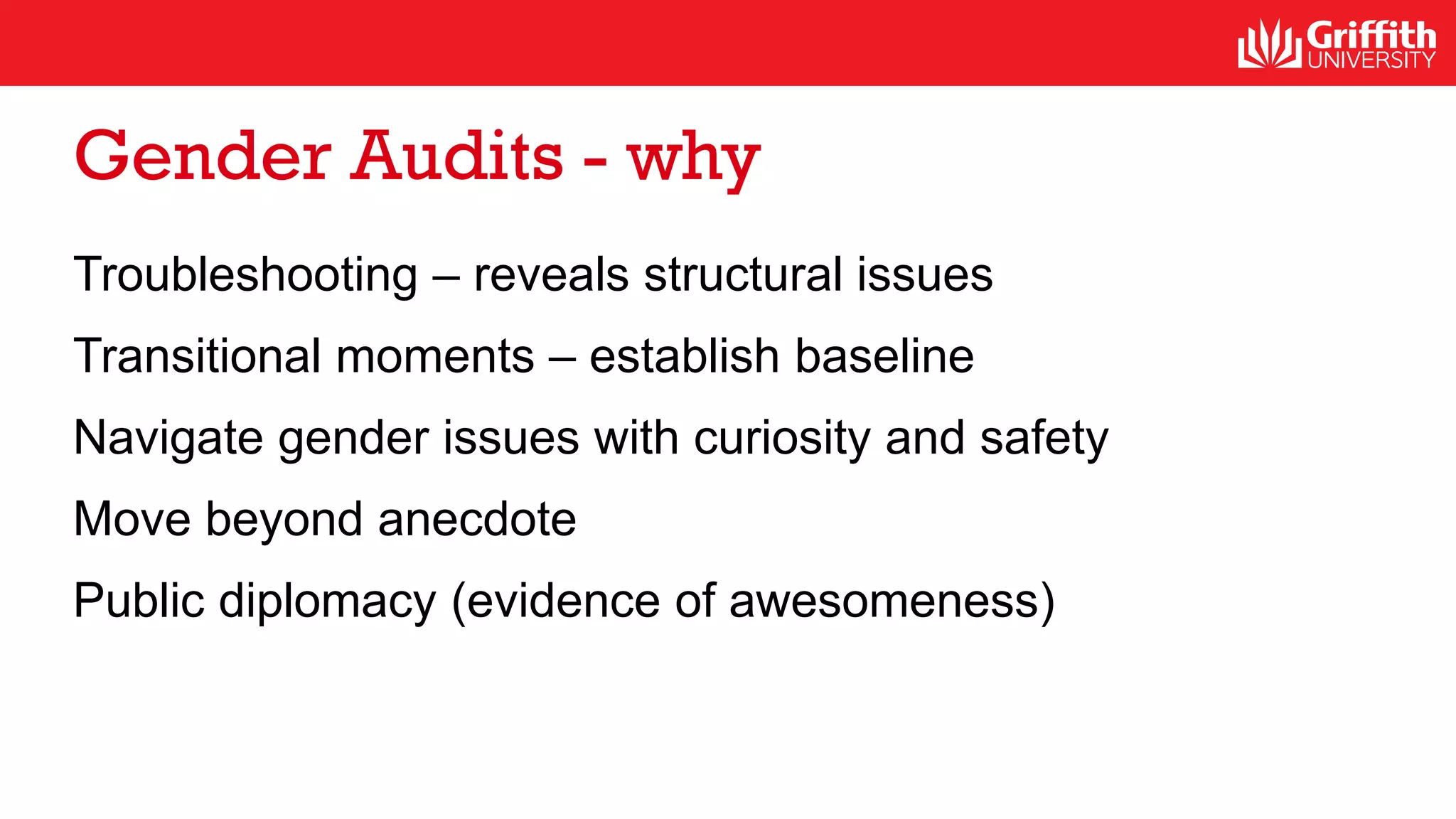 Griffith UNIVERSITY

Gender Audits - why

Troubleshooting – reveals structural issues

Transitional moments – establish baseline

Navigate gender issues with curiosity and safety

Move beyond anecdote

Public diplomacy (evidence of awesomeness)